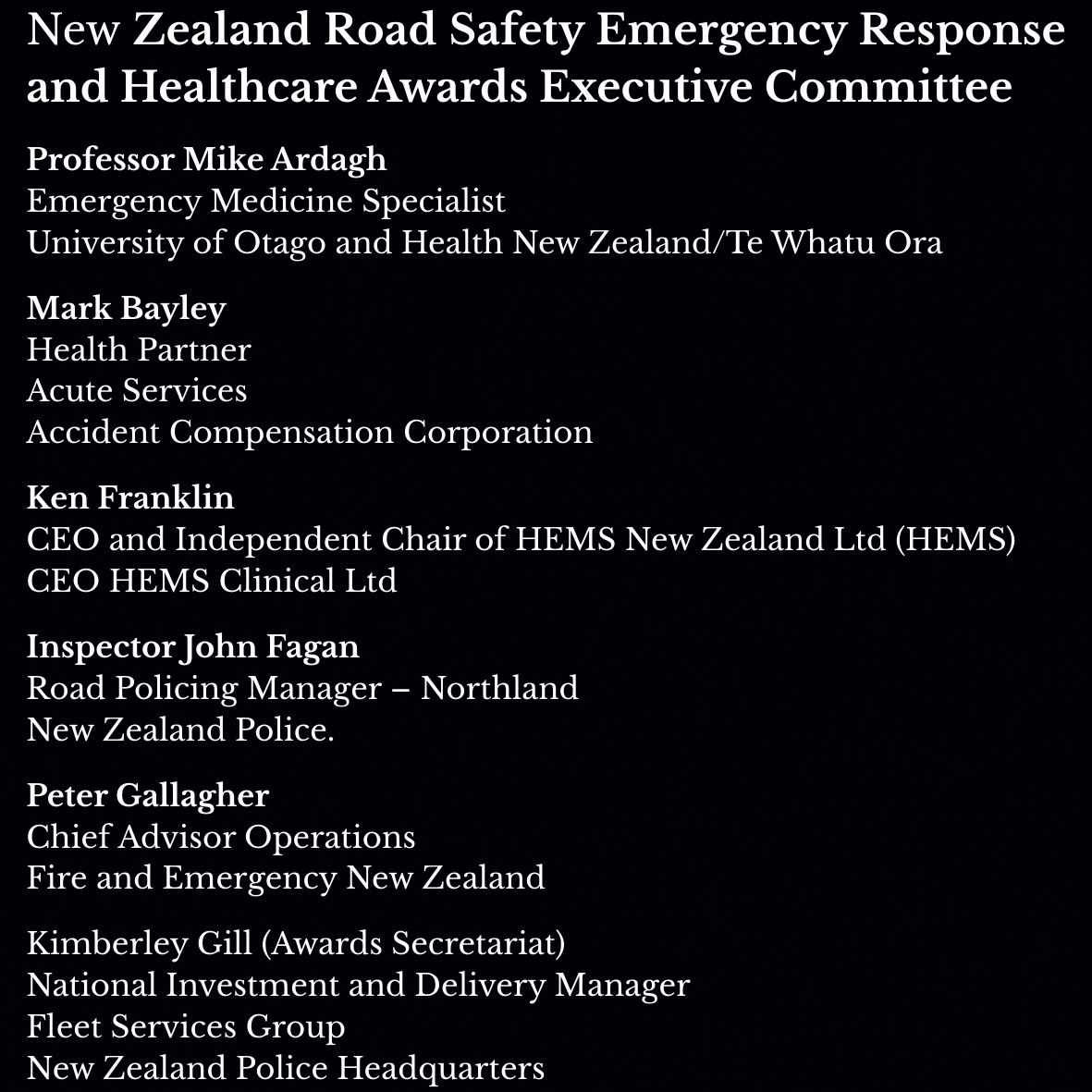 New Zealand Road Safety Emergency Response and Healthcare Awards Executive Committee

Professor Mike Ardagh
Emergency Medicine Specialist
University of Otago and Health New Zealand/Te Whatu Ora

Mark Bayley
Health Partner
Acute Services
Accident Compensation Corporation

Ken Franklin
CEO and Independent Chair of HEMS New Zealand Ltd (HEMS)
CEO HEMS Clinical Ltd

Inspector John Fagan
Road Policing Manager – Northland
New Zealand Police.

Peter Gallagher
Chief Advisor Operations
Fire and Emergency New Zealand

Kimberley Gill (Awards Secretariat)
National Investment and Delivery Manager
Fleet Services Group
New Zealand Police Headquarters